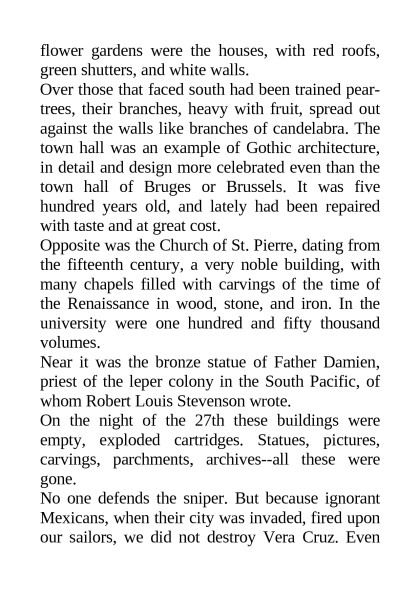 flower gardens were the houses, with red roofs, green shutters, and white walls.

Over those that faced south had been trained pear-trees, their branches, heavy with fruit, spread out against the walls like branches of candelabra. The town hall was an example of Gothic architecture, in detail and design more celebrated even than the town hall of Bruges or Brussels. It was five hundred years old, and lately had been repaired with taste and at great cost.

Opposite was the Church of St. Pierre, dating from the fifteenth century, a very noble building, with many chapels filled with carvings of the time of the Renaissance in wood, stone, and iron. In the university were one hundred and fifty thousand volumes.

Near it was the bronze statue of Father Damien, priest of the leper colony in the South Pacific, of whom Robert Louis Stevenson wrote.

On the night of the 27th these buildings were empty, exploded cartridges. Statues, pictures, carvings, parchments, archives--all these were gone.

No one defends the sniper. But because ignorant Mexicans, when their city was invaded, fired upon our sailors, we did not destroy Vera Cruz. Even